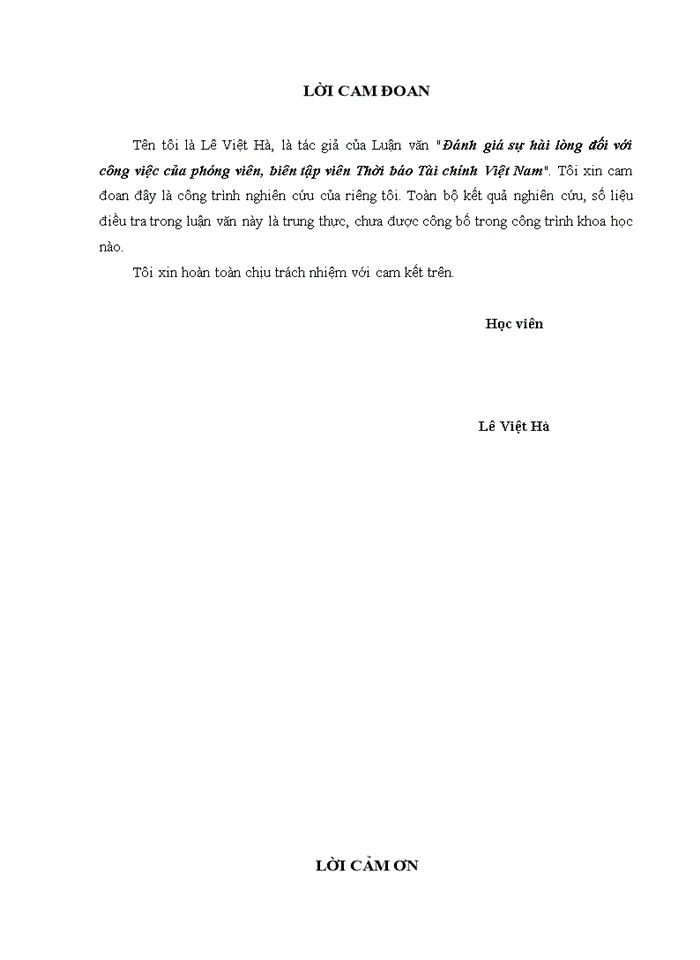 LỜI CAM ĐOAN

Tên tôi là Lê Việt Hà, là tác giả của Luận văn "Đánh giá sự hài lòng đối với công việc của phóng viên, biên tập viên Thời báo Tài chính Việt Nam". Tôi xin cam đoan đây là công trình nghiên cứu của riêng tôi. Toàn bộ kết quả nghiên cứu, số liệu điều tra trong luận văn này là trung thực, chưa được công bố trong công trình khoa học nào.

Tôi xin hoàn toàn chịu trách nhiệm với cam kết trên.

Học viên

Lê Việt Hà

LỜI CẢM ƠN